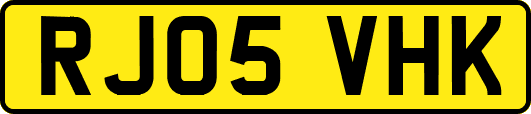 RJ05 VHK